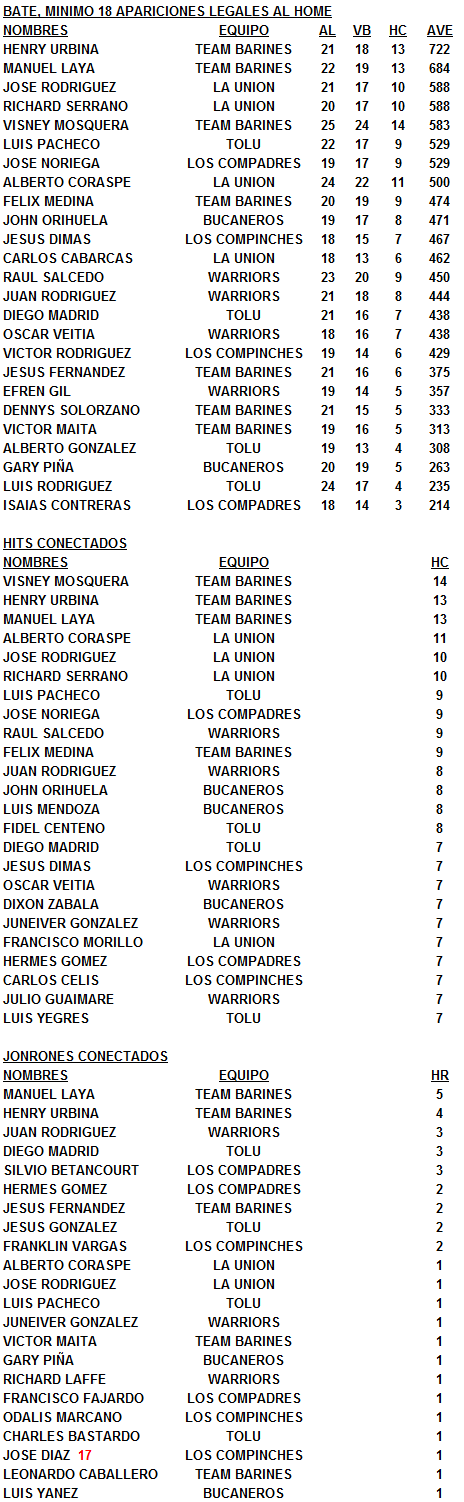 BATE, MINIMO 18 APARICIONES LEGALES AL HOME

| NOMBRES | EQUIPO | AL | VB | HC | AVE |
|---|---|---|---|---|---|
| HENRY URBINA | TEAM BARINES | 21 | 18 | 13 | 722 |
| MANUEL LAYA | TEAM BARINES | 22 | 19 | 13 | 684 |
| JOSE RODRIGUEZ | LA UNION | 21 | 17 | 10 | 588 |
| RICHARD SERRANO | LA UNION | 20 | 17 | 10 | 588 |
| VISNEY MOSQUERA | TEAM BARINES | 25 | 24 | 14 | 583 |
| LUIS PACHECO | TOLU | 22 | 17 | 9 | 529 |
| JOSE NORIEGA | LOS COMPADRES | 19 | 17 | 9 | 529 |
| ALBERTO CORASPE | LA UNION | 24 | 22 | 11 | 500 |
| FELIX MEDINA | TEAM BARINES | 20 | 19 | 9 | 474 |
| JOHN ORIHUELA | BUCANEROS | 19 | 17 | 8 | 471 |
| JESUS DIMAS | LOS COMPINCHES | 18 | 15 | 7 | 467 |
| CARLOS CABARCAS | LA UNION | 18 | 13 | 6 | 462 |
| RAUL SALCEDO | WARRIORS | 23 | 20 | 9 | 450 |
| JUAN RODRIGUEZ | WARRIORS | 21 | 18 | 8 | 444 |
| DIEGO MADRID | TOLU | 21 | 16 | 7 | 438 |
| OSCAR VEITIA | WARRIORS | 18 | 16 | 7 | 438 |
| VICTOR RODRIGUEZ | LOS COMPINCHES | 19 | 14 | 6 | 429 |
| JESUS FERNANDEZ | TEAM BARINES | 21 | 16 | 6 | 375 |
| EFREN GIL | WARRIORS | 19 | 14 | 5 | 357 |
| DENNYS SOLORZANO | TEAM BARINES | 21 | 15 | 5 | 333 |
| VICTOR MAITA | TEAM BARINES | 19 | 16 | 5 | 313 |
| ALBERTO GONZALEZ | TOLU | 19 | 13 | 4 | 308 |
| GARY PIÑA | BUCANEROS | 20 | 19 | 5 | 263 |
| LUIS RODRIGUEZ | TOLU | 24 | 17 | 4 | 235 |
| ISAIAS CONTRERAS | LOS COMPADRES | 18 | 14 | 3 | 214 |

HITS CONECTADOS

| NOMBRES | EQUIPO | HC |
|---|---|---|
| VISNEY MOSQUERA | TEAM BARINES | 14 |
| HENRY URBINA | TEAM BARINES | 13 |
| MANUEL LAYA | TEAM BARINES | 13 |
| ALBERTO CORASPE | LA UNION | 11 |
| JOSE RODRIGUEZ | LA UNION | 10 |
| RICHARD SERRANO | LA UNION | 10 |
| LUIS PACHECO | TOLU | 9 |
| JOSE NORIEGA | LOS COMPADRES | 9 |
| RAUL SALCEDO | WARRIORS | 9 |
| FELIX MEDINA | TEAM BARINES | 9 |
| JUAN RODRIGUEZ | WARRIORS | 8 |
| JOHN ORIHUELA | BUCANEROS | 8 |
| LUIS MENDOZA | BUCANEROS | 8 |
| FIDEL CENTENO | TOLU | 8 |
| DIEGO MADRID | TOLU | 7 |
| JESUS DIMAS | LOS COMPINCHES | 7 |
| OSCAR VEITIA | WARRIORS | 7 |
| DIXON ZABALA | BUCANEROS | 7 |
| JUNEIVER GONZALEZ | WARRIORS | 7 |
| FRANCISCO MORILLO | LA UNION | 7 |
| HERMES GOMEZ | LOS COMPADRES | 7 |
| CARLOS CELIS | LOS COMPINCHES | 7 |
| JULIO GUAIMARE | WARRIORS | 7 |
| LUIS YEGRES | TOLU | 7 |

JONRONES CONECTADOS

| NOMBRES | EQUIPO | HR |
|---|---|---|
| MANUEL LAYA | TEAM BARINES | 5 |
| HENRY URBINA | TEAM BARINES | 4 |
| JUAN RODRIGUEZ | WARRIORS | 3 |
| DIEGO MADRID | TOLU | 3 |
| SILVIO BETANCOURT | LOS COMPADRES | 3 |
| HERMES GOMEZ | LOS COMPADRES | 2 |
| JESUS FERNANDEZ | TEAM BARINES | 2 |
| JESUS GONZALEZ | TOLU | 2 |
| FRANKLIN VARGAS | LOS COMPINCHES | 2 |
| ALBERTO CORASPE | LA UNION | 1 |
| JOSE RODRIGUEZ | LA UNION | 1 |
| LUIS PACHECO | TOLU | 1 |
| JUNEIVER GONZALEZ | WARRIORS | 1 |
| VICTOR MAITA | TEAM BARINES | 1 |
| GARY PIÑA | BUCANEROS | 1 |
| RICHARD LAFFE | WARRIORS | 1 |
| FRANCISCO FAJARDO | LOS COMPADRES | 1 |
| ODALIS MARCANO | LOS COMPINCHES | 1 |
| CHARLES BASTARDO | TOLU | 1 |
| JOSE DIAZ 17 | LOS COMPINCHES | 1 |
| LEONARDO CABALLERO | TEAM BARINES | 1 |
| LUIS YANEZ | BUCANEROS | 1 |